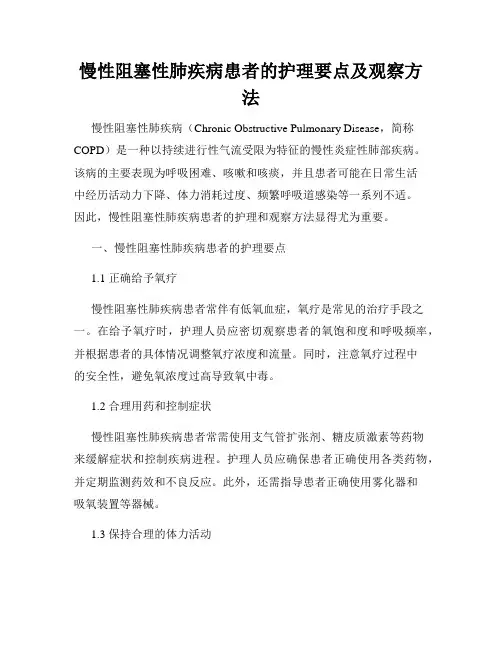 慢性阻塞性肺疾病患者的护理要点及观察方法

慢性阻塞性肺疾病（Chronic Obstructive Pulmonary Disease，简称COPD）是一种以持续进行性气流受限为特征的慢性炎症性肺部疾病。该病的主要表现为呼吸困难、咳嗽和咳痰，并且患者可能在日常生活中经历活动力下降、体力消耗过度、频繁呼吸道感染等一系列不适。因此，慢性阻塞性肺疾病患者的护理和观察方法显得尤为重要。

一、慢性阻塞性肺疾病患者的护理要点

1.1 正确给予氧疗

慢性阻塞性肺疾病患者常伴有低氧血症，氧疗是常见的治疗手段之一。在给予氧疗时，护理人员应密切观察患者的氧饱和度和呼吸频率，并根据患者的具体情况调整氧疗浓度和流量。同时，注意氧疗过程中的安全性，避免氧浓度过高导致氧中毒。

1.2 合理用药和控制症状

慢性阻塞性肺疾病患者常需使用支气管扩张剂、糖皮质激素等药物来缓解症状和控制疾病进程。护理人员应确保患者正确使用各类药物，并定期监测药效和不良反应。此外，还需指导患者正确使用雾化器和吸氧装置等器械。

1.3 保持合理的体力活动